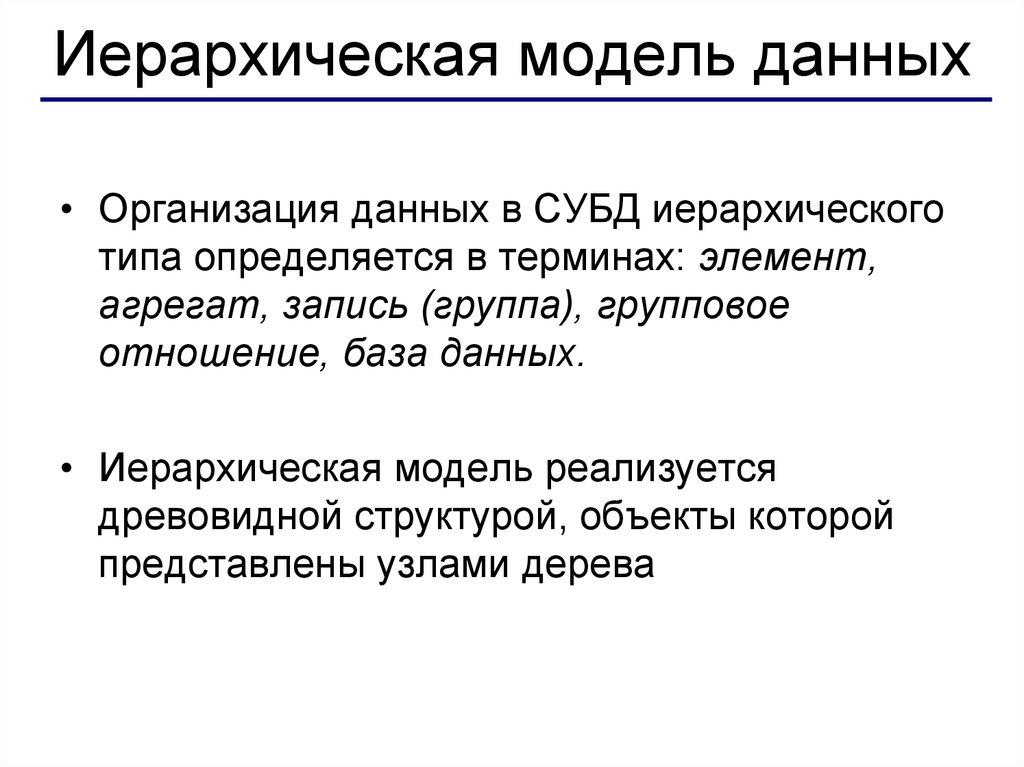 Иерархическая модель данных

• Организация данных в СУБД иерархического типа определяется в терминах: элемент, агрегат, запись (группа), групповое отношение, база данных.

• Иерархическая модель реализуется древовидной структурой, объекты которой представлены узлами дерева